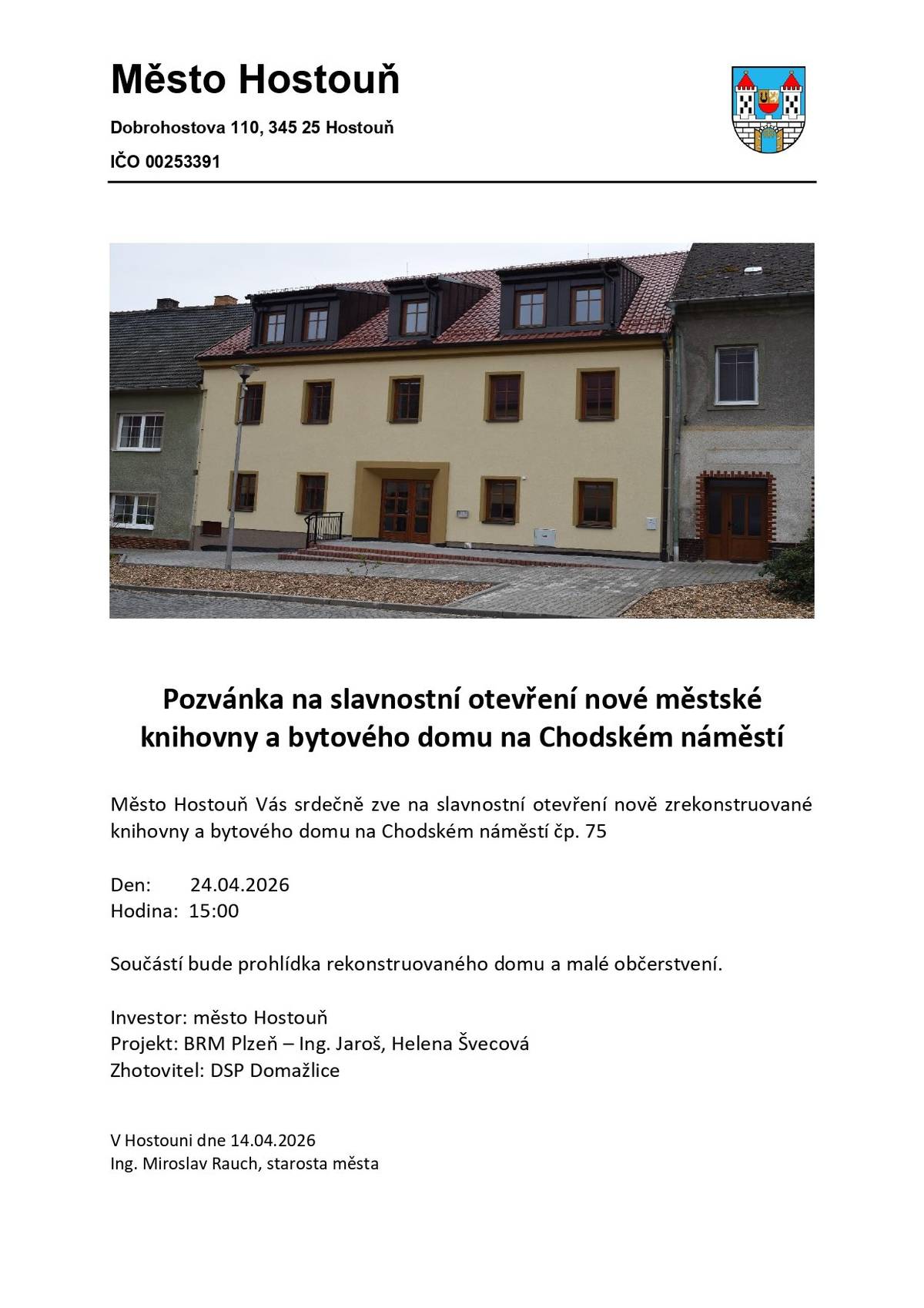 Město Hostouň

Dobrohostova 110, 345 25 Hostouň

IČO 00253391

Pozvánka na slavnostní otevření nové městské knihovny a bytového domu na Chodském náměstí

Město Hostouň Vás srdečně zve na slavnostní otevření nově zrekonstruované knihovny a bytového domu na Chodském náměstí čp. 75

Den: 24.04.2026
Hodina: 15:00

Součástí bude prohlídka rekonstruovaného domu a malé občerstvení.

Investor: město Hostouň
Projekt: BRM Plzeň – Ing. Jaroš, Helena Švecová
Zhotovitel: DSP Domažlice

V Hostouni dne 14.04.2026
Ing. Miroslav Rauch, starosta města